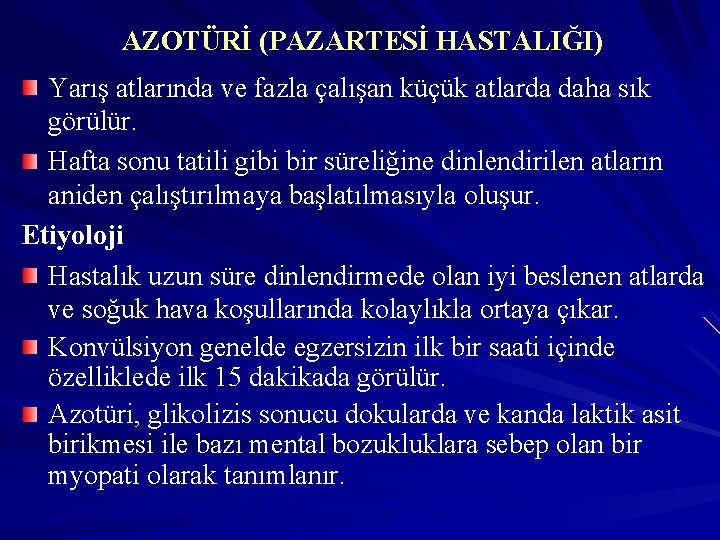 AZOTÜRİ (PAZARTESİ HASTALIĞI)

Yarış atlarında ve fazla çalışan küçük atlarda daha sık görülür.

Hafta sonu tatili gibi bir süreliğine dinlendirilen atların aniden çalıştırılmaya başlatılmasıyla oluşur.

Etiyoloji

Hastalık uzun süre dinlendirmede olan iyi beslenen atlarda ve soğuk hava koşullarında kolaylıkla ortaya çıkar.

Konvülsiyon genelde egzersizin ilk bir saati içinde özelliklede ilk 15 dakikada görülür.

Azotüri, glikolizis sonucu dokularda ve kanda laktik asit birikmesi ile bazı mental bozukluklara sebep olan bir myopati olarak tanımlanır.